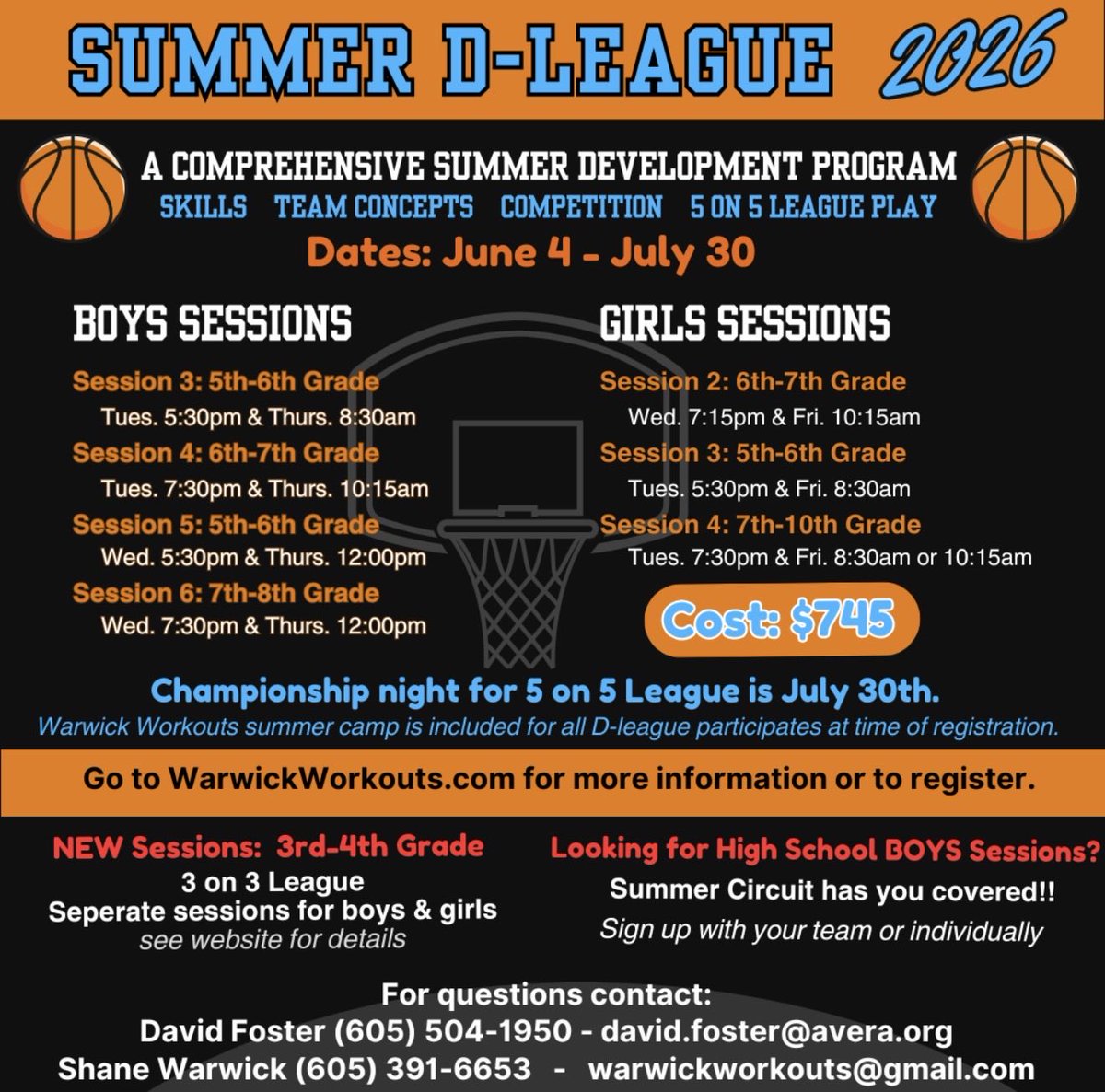 SUMMER D-LEAGUE 2026

A COMPREHENSIVE SUMMER DEVELOPMENT PROGRAM

SKILLS TEAM CONCEPTS COMPETITION 5 ON 5 LEAGUE PLAY

Dates: June 4 - July 30

BOYS SESSIONS

Session 3: 5th-6th Grade
Tues. 5:30pm & Thurs. 8:30am
Session 4: 6th-7th Grade
Tues. 7:30pm & Thurs. 10:15am
Session 5: 5th-6th Grade
Wed. 5:30pm & Thurs. 12:00pm
Session 6: 7th-8th Grade
Wed. 7:30pm & Thurs. 12:00pm

GIRLS SESSIONS

Session 2: 6th-7th Grade
Wed. 7:15pm & Fri. 10:15am
Session 3: 5th-6th Grade
Tues. 5:30pm & Fri. 8:30am
Session 4: 7th-10th Grade
Tues. 7:30pm & Fri. 8:30am or 10:15am

Cost: $745

Championship night for 5 on 5 League is July 30th.

Warwick Workouts summer camp is included for all D-league participates at time of registration.

Go to WarwickWorkouts.com for more information or to register.

NEW Sessions: 3rd-4th Grade
3 on 3 League
Seperate sessions for boys & girls
see website for details

Looking for High School BOYS Sessions?
Summer Circuit has you covered!!
Sign up with your team or individually

For questions contact:
David Foster (605) 504-1950 - david.foster@avera.org
Shane Warwick (605) 391-6653 - warwickworkouts@gmail.com